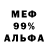 МЕФ
99%
АЛЬФА